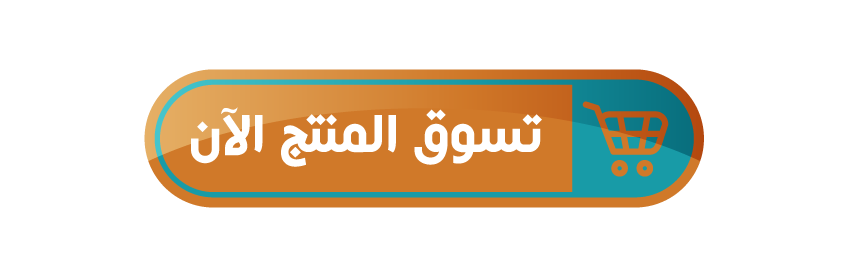 تسوق المنتج الآن